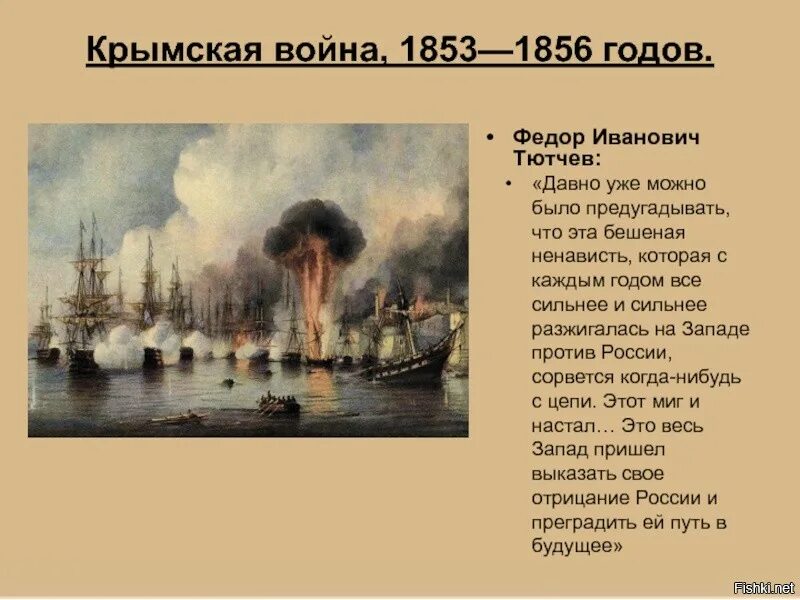 Крымская война, 1853—1856 годов.

• Федор Иванович Тютчев:

• «Давно уже можно было предугадывать, что эта бешеная ненависть, которая с каждым годом все сильнее и сильнее разжигалась на Западе против России, сорвется когда-нибудь с цепи. Этот миг и настал… Это весь Запад пришел выказать свое отрицание России и преградить ей путь в будущее»

Fishki.net